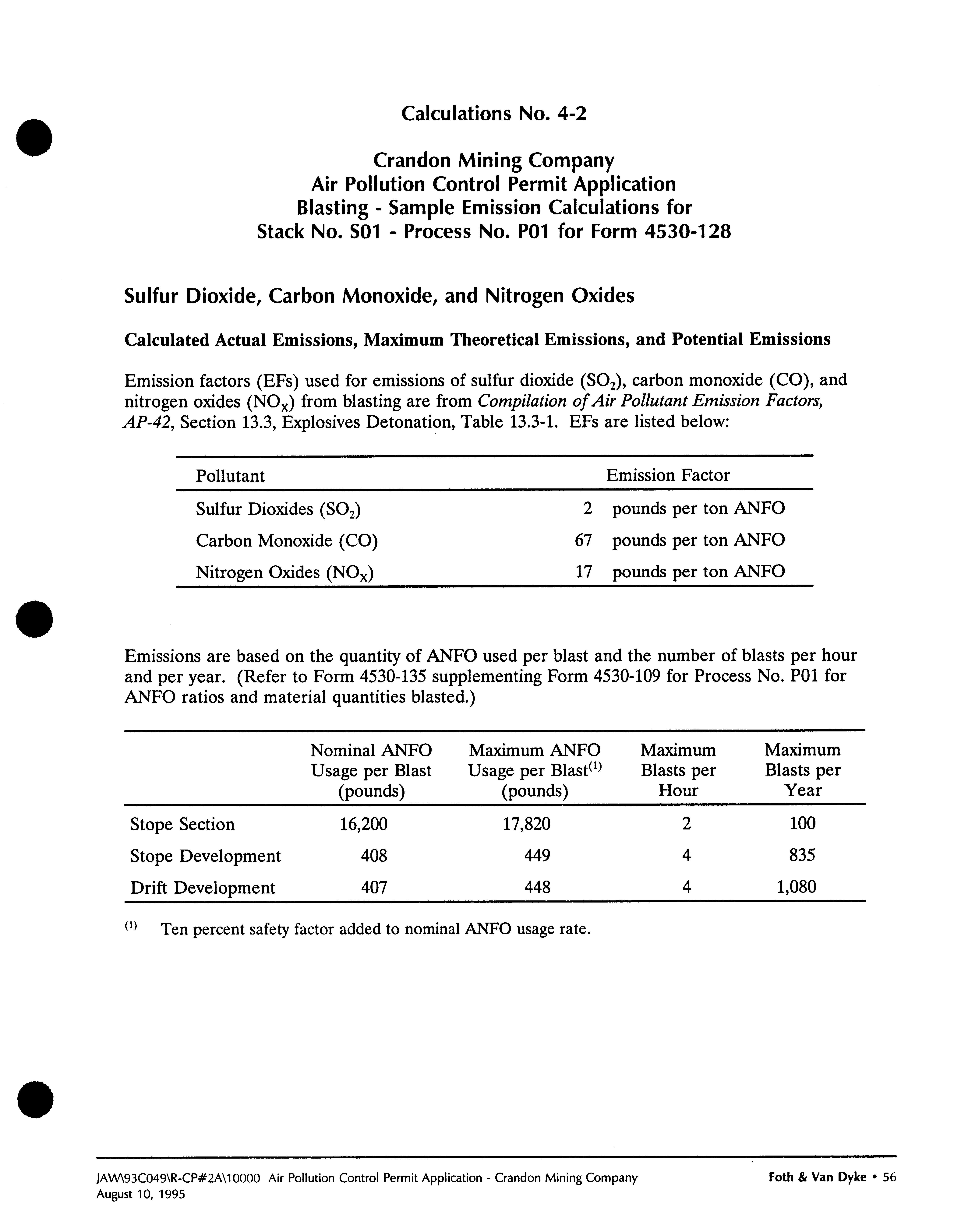 Calculations No. 4-2

Crandon Mining Company
Air Pollution Control Permit Application
Blasting - Sample Emission Calculations for
Stack No. S01 - Process No. P01 for Form 4530-128

Sulfur Dioxide, Carbon Monoxide, and Nitrogen Oxides

Calculated Actual Emissions, Maximum Theoretical Emissions, and Potential Emissions

Emission factors (EFs) used for emissions of sulfur dioxide ($SO_2$), carbon monoxide (CO), and nitrogen oxides ($NO_X$) from blasting are from Compilation of Air Pollutant Emission Factors, AP-42, Section 13.3, Explosives Detonation, Table 13.3-1. EFs are listed below:

| Pollutant | Emission Factor |
|---|---|
| Sulfur Dioxides ($SO_2$) | 2 pounds per ton ANFO |
| Carbon Monoxide (CO) | 67 pounds per ton ANFO |
| Nitrogen Oxides ($NO_X$) | 17 pounds per ton ANFO |

Emissions are based on the quantity of ANFO used per blast and the number of blasts per hour and per year. (Refer to Form 4530-135 supplementing Form 4530-109 for Process No. P01 for ANFO ratios and material quantities blasted.)

| | Nominal ANFO Usage per Blast (pounds) | Maximum ANFO Usage per Blast$^{(1)}$ (pounds) | Maximum Blasts per Hour | Maximum Blasts per Year |
|---|---|---|---|---|
| Stope Section | 16,200 | 17,820 | 2 | 100 |
| Stope Development | 408 | 449 | 4 | 835 |
| Drift Development | 407 | 448 | 4 | 1,080 |

$^{(1)}$ Ten percent safety factor added to nominal ANFO usage rate.

JAW\93C049\R-CP#2A\10000 Air Pollution Control Permit Application - Crandon Mining Company
August 10, 1995
Foth & Van Dyke • 56